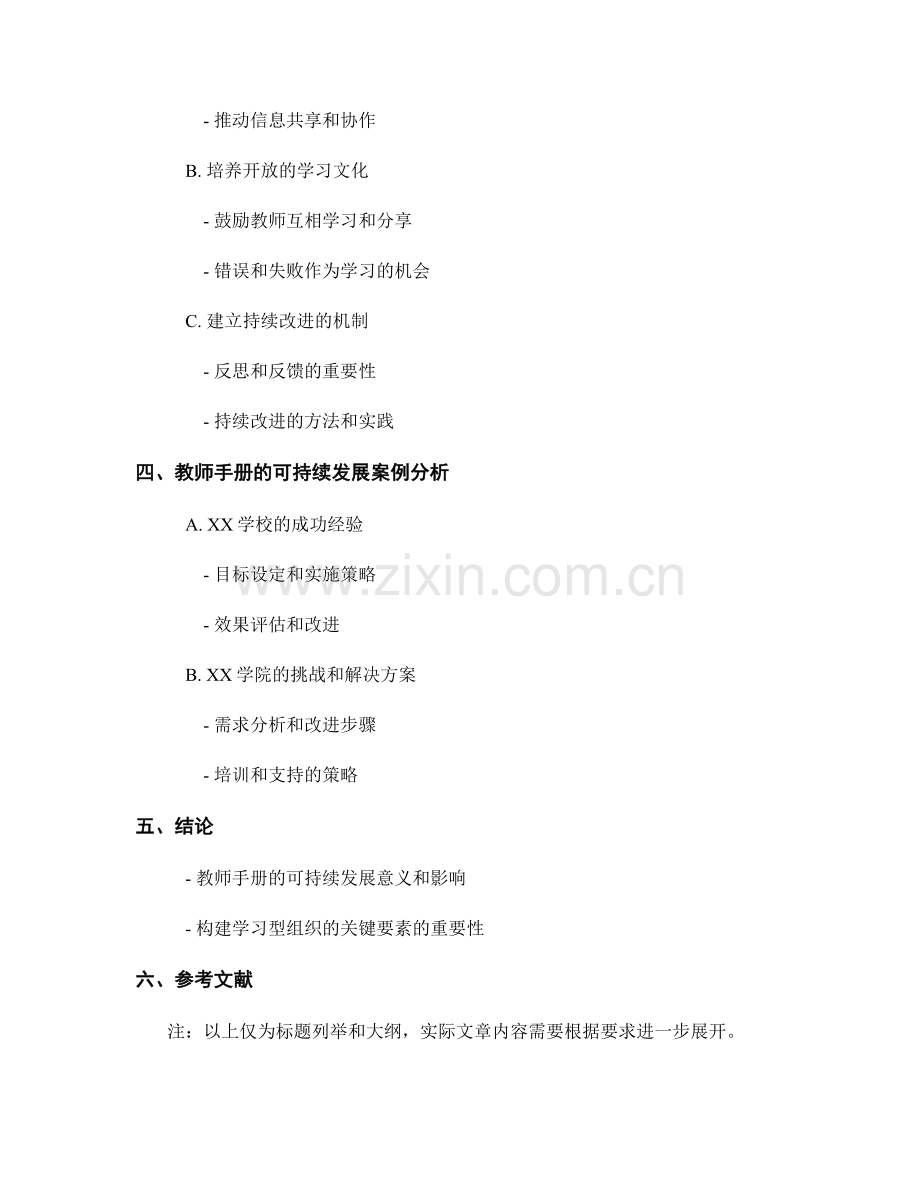 - 推动信息共享和协作

B. 培养开放的学习文化

- 鼓励教师互相学习和分享

- 错误和失败作为学习的机会

C. 建立持续改进的机制

- 反思和反馈的重要性

- 持续改进的方法和实践

四、教师手册的可持续发展案例分析

A. XX 学校的成功经验

- 目标设定和实施策略

- 效果评估和改进

B. XX 学院的挑战和解决方案

- 需求分析和改进步骤

- 培训和支持的策略

五、结论

- 教师手册的可持续发展意义和影响

- 构建学习型组织的关键要素的重要性

六、参考文献

注：以上仅为标题列举和大纲，实际文章内容需要根据要求进一步展开。

www.zixin.com.cn